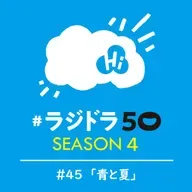 Hi

#ラジドラ50
SEASON 4

#45 「青と夏」